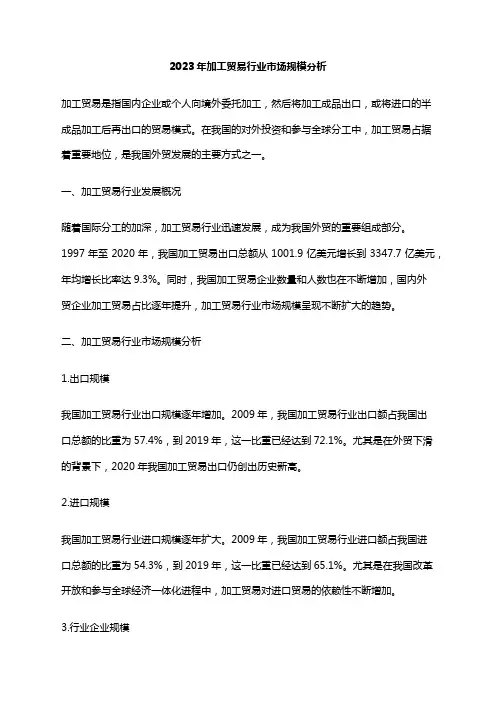 2023年加工贸易行业市场规模分析

加工贸易是指国内企业或个人向境外委托加工，然后将加工成品出口，或将进口的半成品加工后再出口的贸易模式。在我国的对外投资和参与全球分工中，加工贸易占据着重要地位，是我国外贸发展的主要方式之一。

一、加工贸易行业发展概况

随着国际分工的加深，加工贸易行业迅速发展，成为我国外贸的重要组成部分。1997 年至 2020 年，我国加工贸易出口总额从 1001.9 亿美元增长到 3347.7 亿美元，年均增长比率达 9.3%。同时，我国加工贸易企业数量和人数也在不断增加，国内外贸企业加工贸易占比逐年提升，加工贸易行业市场规模呈现不断扩大的趋势。

二、加工贸易行业市场规模分析

1.出口规模

我国加工贸易行业出口规模逐年增加。2009 年，我国加工贸易行业出口额占我国出口总额的比重为 57.4%，到 2019 年，这一比重已经达到 72.1%。尤其是在外贸下滑的背景下，2020 年我国加工贸易出口仍创出历史新高。

2.进口规模

我国加工贸易行业进口规模逐年扩大。2009 年，我国加工贸易行业进口额占我国进口总额的比重为 54.3%，到 2019 年，这一比重已经达到 65.1%。尤其是在我国改革开放和参与全球经济一体化进程中，加工贸易对进口贸易的依赖性不断增加。

3.行业企业规模